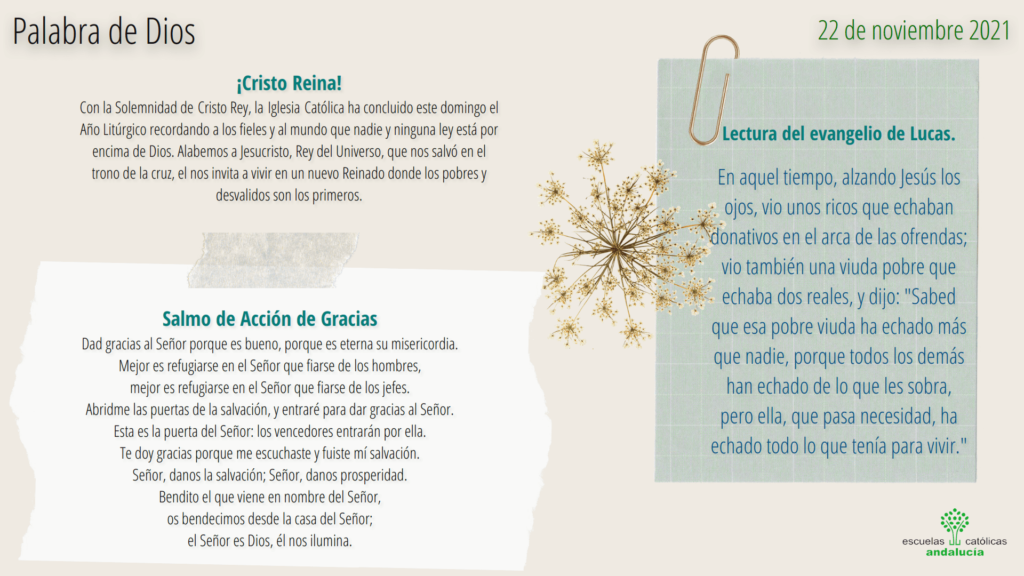 Palabra de Dios

22 de noviembre 2021

¡Cristo Reina!

Con la Solemnidad de Cristo Rey, la Iglesia Católica ha concluido este domingo el Año Litúrgico recordando a los fieles y al mundo que nadie y ninguna ley está por encima de Dios. Alabemos a Jesucristo, Rey del Universo, que nos salvó en el trono de la cruz, el nos invita a vivir en un nuevo Reinado donde los pobres y desvalidos son los primeros.

Salmo de Acción de Gracias

Dad gracias al Señor porque es bueno, porque es eterna su misericordia.
Mejor es refugiarse en el Señor que fiarse de los hombres,
mejor es refugiarse en el Señor que fiarse de los jefes.
Abridme las puertas de la salvación, y entraré para dar gracias al Señor.
Esta es la puerta del Señor: los vencedores entrarán por ella.
Te doy gracias porque me escuchaste y fuiste mí salvación.
Señor, danos la salvación; Señor, danos prosperidad.
Bendito el que viene en nombre del Señor,
os bendecimos desde la casa del Señor;
el Señor es Dios, él nos ilumina.

Lectura del evangelio de Lucas.

En aquel tiempo, alzando Jesús los ojos, vio unos ricos que echaban donativos en el arca de las ofrendas; vio también una viuda pobre que echaba dos reales, y dijo: "Sabed que esa pobre viuda ha echado más que nadie, porque todos los demás han echado de lo que les sobra, pero ella, que pasa necesidad, ha echado todo lo que tenía para vivir."

escuelas católicas
andalucía